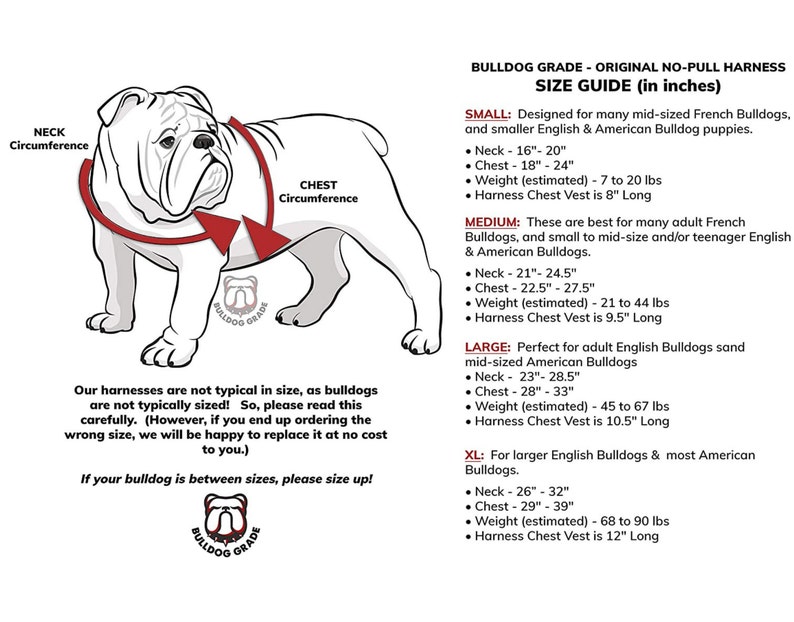 NECK Circumference

CHEST Circumference

BULLDOG GRADE

Our harnesses are not typical in size, as bulldogs are not typically sized! So, please read this carefully. (However, if you end up ordering the wrong size, we will be happy to replace it at no cost to you.)

If your bulldog is between sizes, please size up!

BULLDOG GRADE

BULLDOG GRADE - ORIGINAL NO-PULL HARNESS
SIZE GUIDE (in inches)

SMALL: Designed for many mid-sized French Bulldogs, and smaller English & American Bulldog puppies.

• Neck - 16"- 20"
• Chest - 18" - 24"
• Weight (estimated) - 7 to 20 lbs
• Harness Chest Vest is 8" Long

MEDIUM: These are best for many adult French Bulldogs, and small to mid-size and/or teenager English & American Bulldogs.

• Neck - 21"- 24.5"
• Chest - 22.5" - 27.5"
• Weight (estimated) - 21 to 44 lbs
• Harness Chest Vest is 9.5" Long

LARGE: Perfect for adult English Bulldogs sand mid-sized American Bulldogs
• Neck - 23"- 28.5"
• Chest - 28" - 33"
• Weight (estimated) - 45 to 67 lbs
• Harness Chest Vest is 10.5" Long

XL: For larger English Bulldogs & most American Bulldogs.

• Neck - 26" - 32"
• Chest - 29" - 39"
• Weight (estimated) - 68 to 90 lbs
• Harness Chest Vest is 12" Long